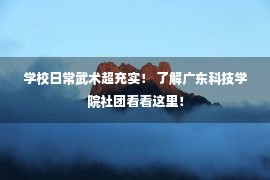 学校日常武术超充实！ 了解广东科技学院社团看看这里！